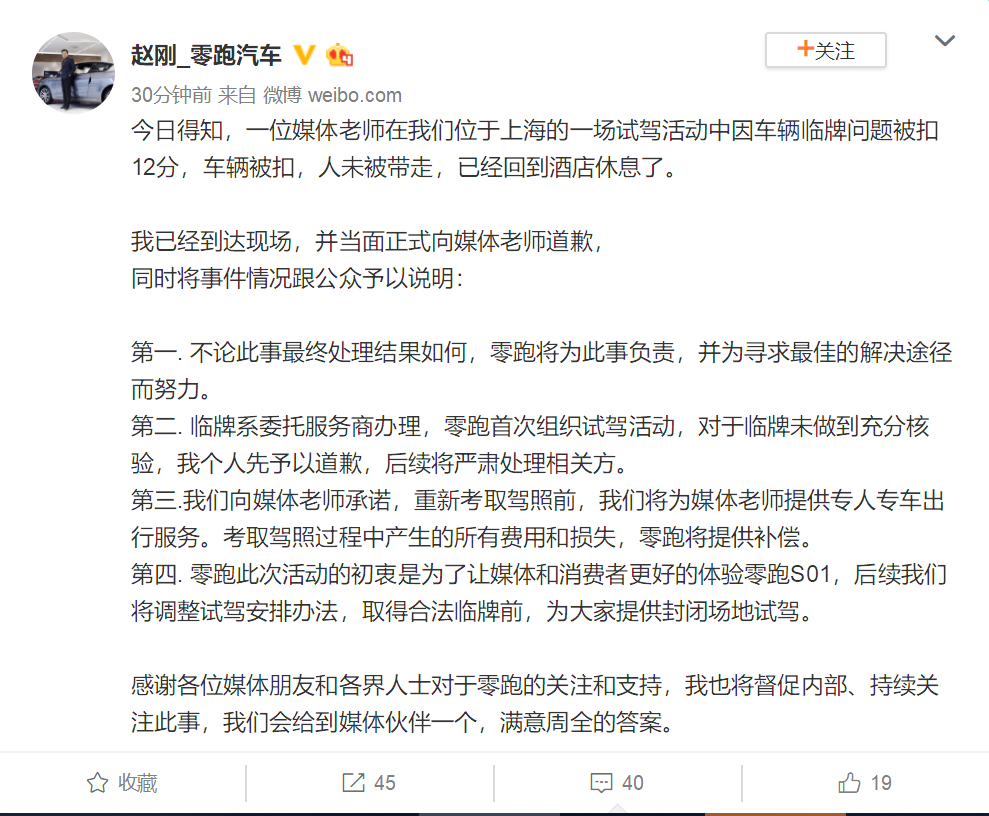 赵刚_零跑汽车

+关注

30分钟前 来自 微博 weibo.com

今日得知，一位媒体老师在我们位于上海的一场试驾活动中因车辆临牌问题被扣12分，车辆被扣，人未被带走，已经回到酒店休息了。

我已经到达现场，并当面正式向媒体老师道歉，
同时将事件情况跟公众予以说明：

第一. 不论此事最终处理结果如何，零跑将为此事负责，并为寻求最佳的解决途径而努力。
第二. 临牌系委托服务商办理，零跑首次组织试驾活动，对于临牌未做到充分核验，我个人先予以道歉，后续将严肃处理相关方。
第三.我们向媒体老师承诺，重新考取驾照前，我们将为媒体老师提供专人专车出行服务。考取驾照过程中产生的所有费用和损失，零跑将提供补偿。
第四. 零跑此次活动的初衷是为了让媒体和消费者更好的体验零跑S01，后续我们将调整试驾安排办法，取得合法临牌前，为大家提供封闭场地试驾。

感谢各位媒体朋友和各界人士对于零跑的关注和支持，我也将督促内部、持续关注此事，我们会给到媒体伙伴一个，满意周全的答案。

收藏 45 40 19